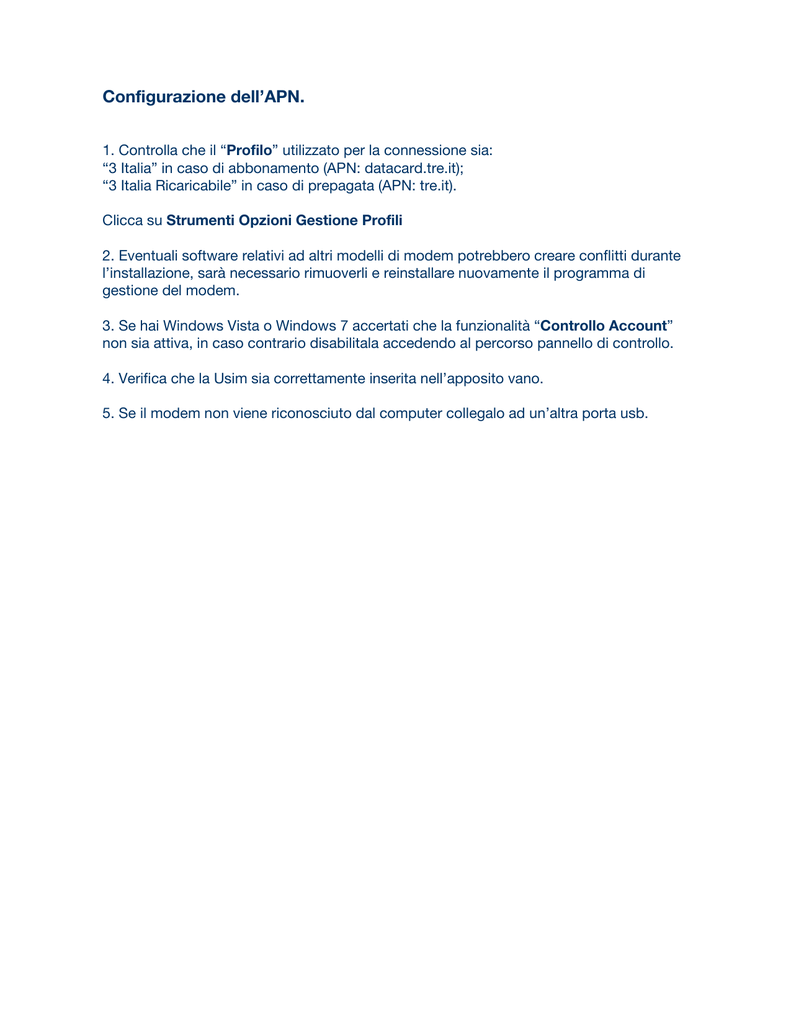 Configurazione dell’APN.

1. Controlla che il “Profilo” utilizzato per la connessione sia:
“3 Italia” in caso di abbonamento (APN: datacard.tre.it);
“3 Italia Ricaricabile” in caso di prepagata (APN: tre.it).

Clicca su Strumenti Opzioni Gestione Profili

2. Eventuali software relativi ad altri modelli di modem potrebbero creare conflitti durante l’installazione, sarà necessario rimuoverli e reinstallare nuovamente il programma di gestione del modem.

3. Se hai Windows Vista o Windows 7 accertati che la funzionalità “Controllo Account” non sia attiva, in caso contrario disabilitala accedendo al percorso pannello di controllo.

4. Verifica che la Usim sia correttamente inserita nell’apposito vano.

5. Se il modem non viene riconosciuto dal computer collegalo ad un’altra porta usb.